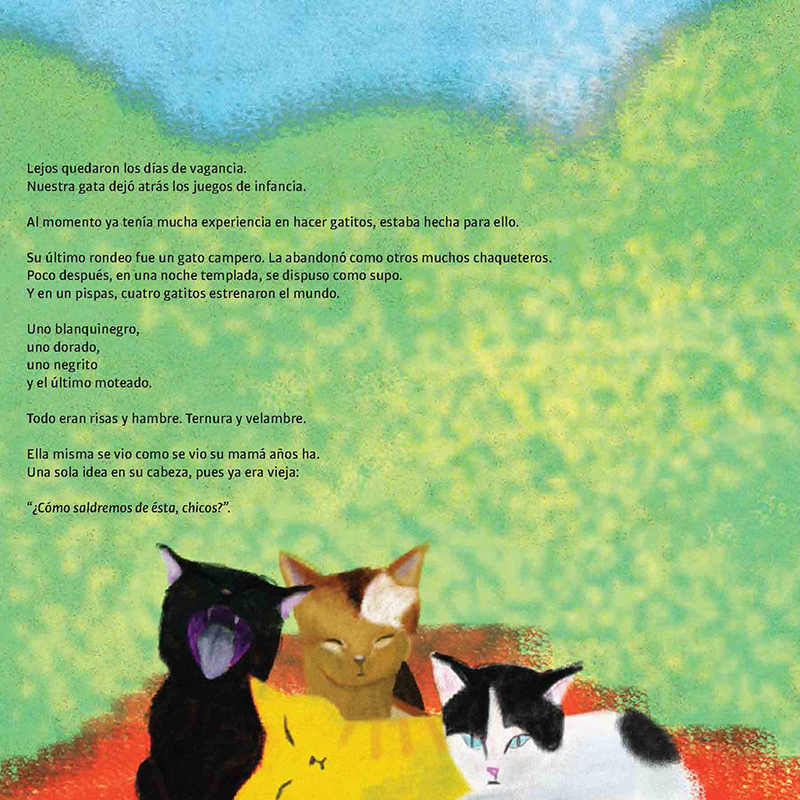 Lejos quedaron los días de vagancia.
Nuestra gata dejó atrás los juegos de infancia.

Al momento ya tenía mucha experiencia en hacer gatitos, estaba hecha para ello.

Su último rondeo fue un gato campero. La abandonó como otros muchos chaqueteros.
Poco después, en una noche templada, se dispuso como supo.
Y en un pispas, cuatro gatitos estrenaron el mundo.

Uno blanquinegro,
uno dorado,
uno negrito
y el último moteado.

Todo eran risas y hambre. Ternura y velambre.

Ella misma se vio como se vio su mamá años ha.
Una sola idea en su cabeza, pues ya era vieja:

"¿Cómo saldremos de ésta, chicos?".